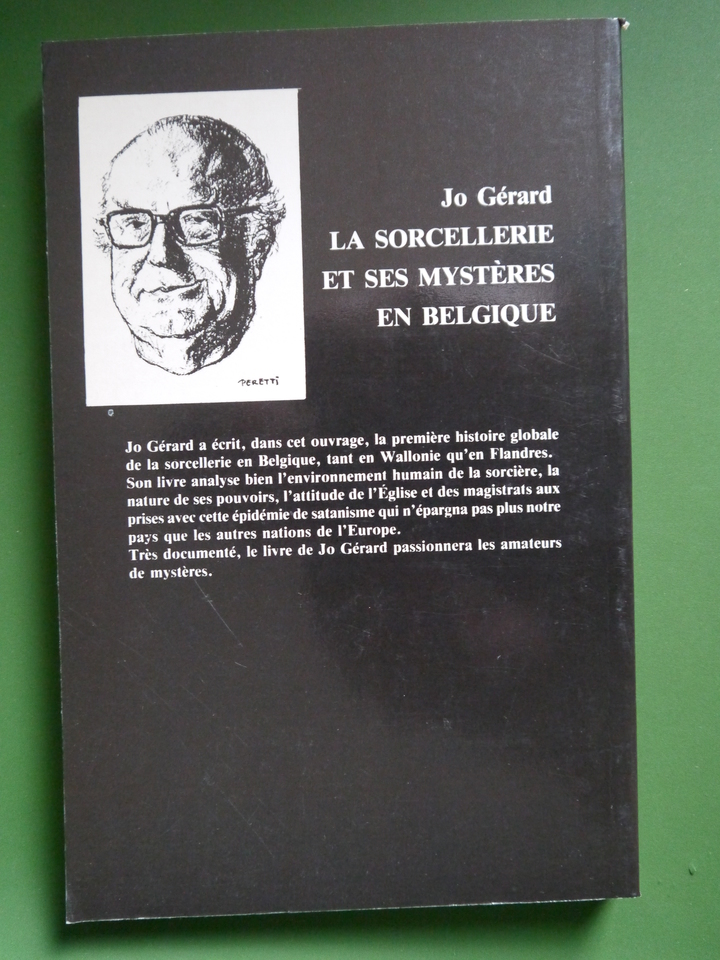 PERETTI

Jo Gérard
LA SORCELLERIE
ET SES MYSTÈRES
EN BELGIQUE

Jo Gérard a écrit, dans cet ouvrage, la première histoire globale de la sorcellerie en Belgique, tant en Wallonie qu'en Flandres. Son livre analyse bien l'environnement humain de la sorcière, la nature de ses pouvoirs, l'attitude de l'Église et des magistrats aux prises avec cette épidémie de satanisme qui n'épargna pas plus notre pays que les autres nations de l'Europe.
Très documenté, le livre de Jo Gérard passionnera les amateurs de mystères.